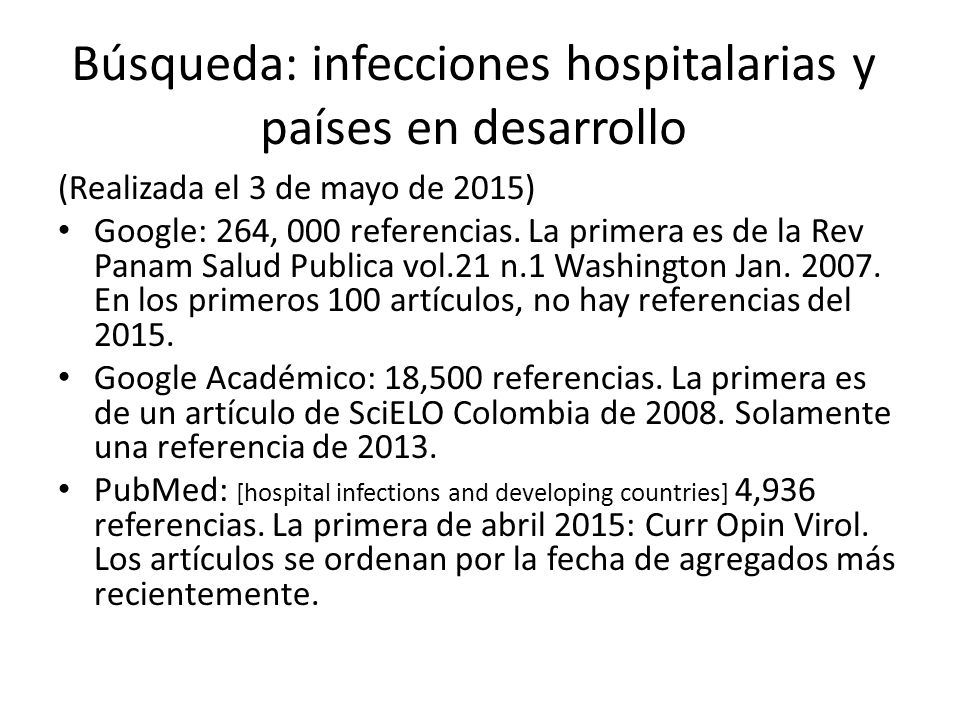 Búsqueda: infecciones hospitalarias y países en desarrollo

(Realizada el 3 de mayo de 2015)

• Google: 264, 000 referencias. La primera es de la Rev Panam Salud Publica vol.21 n.1 Washington Jan. 2007. En los primeros 100 artículos, no hay referencias del 2015.
• Google Académico: 18,500 referencias. La primera es de un artículo de SciELO Colombia de 2008. Solamente una referencia de 2013.
• PubMed: [hospital infections and developing countries] 4,936 referencias. La primera de abril 2015: Curr Opin Virol. Los artículos se ordenan por la fecha de agregados más recientemente.